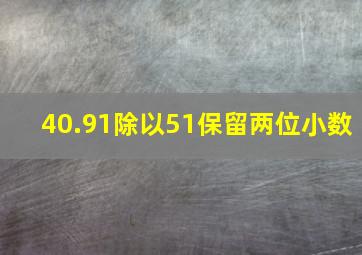 40.91除以51保留两位小数